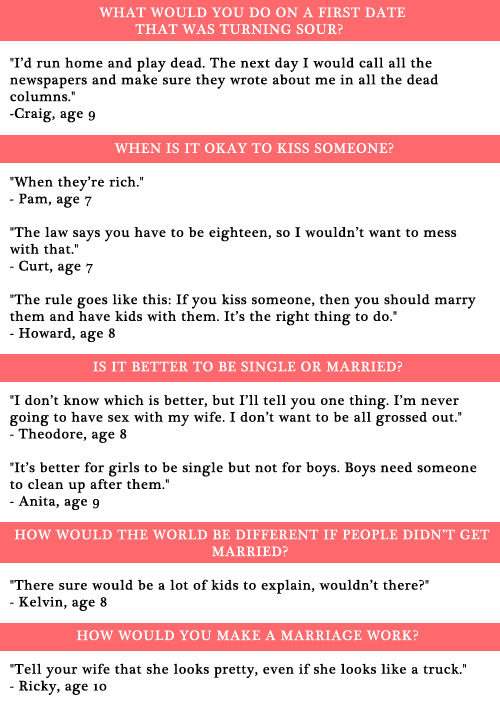 WHAT WOULD YOU DO ON A FIRST DATE THAT WAS TURNING SOUR?

"I'd run home and play dead. The next day I would call all the newspapers and make sure they wrote about me in all the dead columns."
-Craig, age 9

WHEN IS IT OKAY TO KISS SOMEONE?

"When they're rich."
- Pam, age 7

"The law says you have to be eighteen, so I wouldn't want to mess with that."
- Curt, age 7

"The rule goes like this: If you kiss someone, then you should marry them and have kids with them. It's the right thing to do."
- Howard, age 8

IS IT BETTER TO BE SINGLE OR MARRIED?

"I don't know which is better, but I'll tell you one thing. I'm never going to have sex with my wife. I don't want to be all grossed out."
- Theodore, age 8

"It's better for girls to be single but not for boys. Boys need someone to clean up after them."
- Anita, age 9

HOW WOULD THE WORLD BE DIFFERENT IF PEOPLE DIDN'T GET MARRIED?

"There sure would be a lot of kids to explain, wouldn't there?"
- Kelvin, age 8

HOW WOULD YOU MAKE A MARRIAGE WORK?

"Tell your wife that she looks pretty, even if she looks like a truck."
- Ricky, age 10